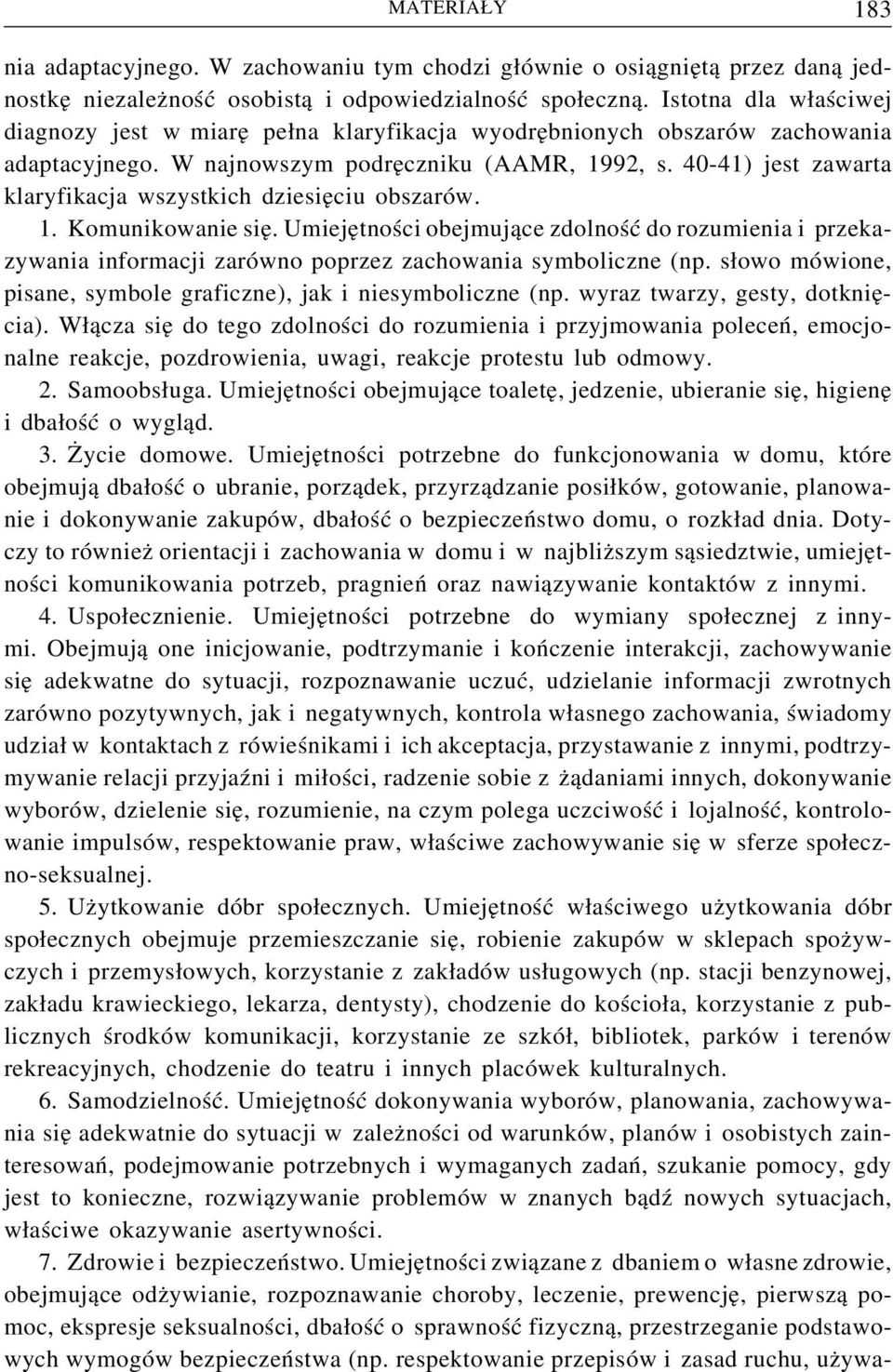 MATERIAŁY 183

nia adaptacyjnego. W zachowaniu tym chodzi głównie o osiągniętą przez daną jednostkę niezależność osobistą i odpowiedzialność społeczną. Istotna dla właściwej diagnozy jest w miarę pełna klaryfikacja wyodrębnionych obszarów zachowania adaptacyjnego. W najnowszym podręczniku (AAMR, 1992, s. 40-41) jest zawarta klaryfikacja wszystkich dziesięciu obszarów.

1. Komunikowanie się. Umiejętności obejmujące zdolność do rozumienia i przekazywania informacji zarówno poprzez zachowania symboliczne (np. słowo mówione, pisane, symbole graficzne), jak i niesymboliczne (np. wyraz twarzy, gesty, dotknięcia). Włącza się do tego zdolności do rozumienia i przyjmowania poleceń, emocjonalne reakcje, pozdrowienia, uwagi, reakcje protestu lub odmowy.

2. Samoobsługa. Umiejętności obejmujące toaletę, jedzenie, ubieranie się, higienę i dbałość o wygląd.

3. Życie domowe. Umiejętności potrzebne do funkcjonowania w domu, które obejmują dbałość o ubranie, porządek, przyrządzanie posiłków, gotowanie, planowanie i dokonywanie zakupów, dbałość o bezpieczeństwo domu, o rozkład dnia. Dotyczy to również orientacji i zachowania w domu i w najbliższym sąsiedztwie, umiejętności komunikowania potrzeb, pragnień oraz nawiązywanie kontaktów z innymi.

4. Uspołecznienie. Umiejętności potrzebne do wymiany społecznej z innymi. Obejmują one inicjowanie, podtrzymanie i kończenie interakcji, zachowywanie się adekwatne do sytuacji, rozpoznawanie uczuć, udzielanie informacji zwrotnych zarówno pozytywnych, jak i negatywnych, kontrola własnego zachowania, świadomy udział w kontaktach z rówieśnikami i ich akceptacja, przystawanie z innymi, podtrzymywanie relacji przyjaźni i miłości, radzenie sobie z żądaniami innych, dokonywanie wyborów, dzielenie się, rozumienie, na czym polega uczciwość i lojalność, kontrolowanie impulsów, respektowanie praw, właściwe zachowywanie się w sferze społeczno-seksualnej.

5. Użytkowanie dóbr społecznych. Umiejętność właściwego użytkowania dóbr społecznych obejmuje przemieszczanie się, robienie zakupów w sklepach spożywczych i przemysłowych, korzystanie z zakładów usługowych (np. stacji benzynowej, zakładu krawieckiego, lekarza, dentysty), chodzenie do kościoła, korzystanie z publicznych środków komunikacji, korzystanie ze szkół, bibliotek, parków i terenów rekreacyjnych, chodzenie do teatru i innych placówek kulturalnych.

6. Samodzielność. Umiejętność dokonywania wyborów, planowania, zachowywania się adekwatnie do sytuacji w zależności od warunków, planów i osobistych zainteresowań, podejmowanie potrzebnych i wymaganych zadań, szukanie pomocy, gdy jest to konieczne, rozwiązywanie problemów w znanych bądź nowych sytuacjach, właściwe okazywanie asertywności.

7. Zdrowie i bezpieczeństwo. Umiejętności związane z dbaniem o własne zdrowie, obejmujące odżywianie, rozpoznawanie choroby, leczenie, prewencję, pierwszą pomoc, ekspresje seksualności, dbałość o sprawność fizyczną, przestrzeganie podstawowych wymogów bezpieczeństwa (np. respektowanie przepisów i zasad ruchu, używa-